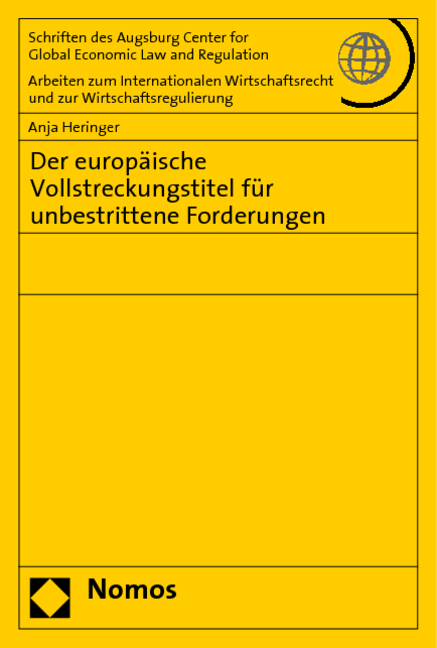 Schriften des Augsburg Center for Global Economic Law and Regulation

Arbeiten zum Internationalen Wirtschaftsrecht und zur Wirtschaftsregulierung

Anja Heringer

Der europäische Vollstreckungstitel für unbestrittene Forderungen

Nomos